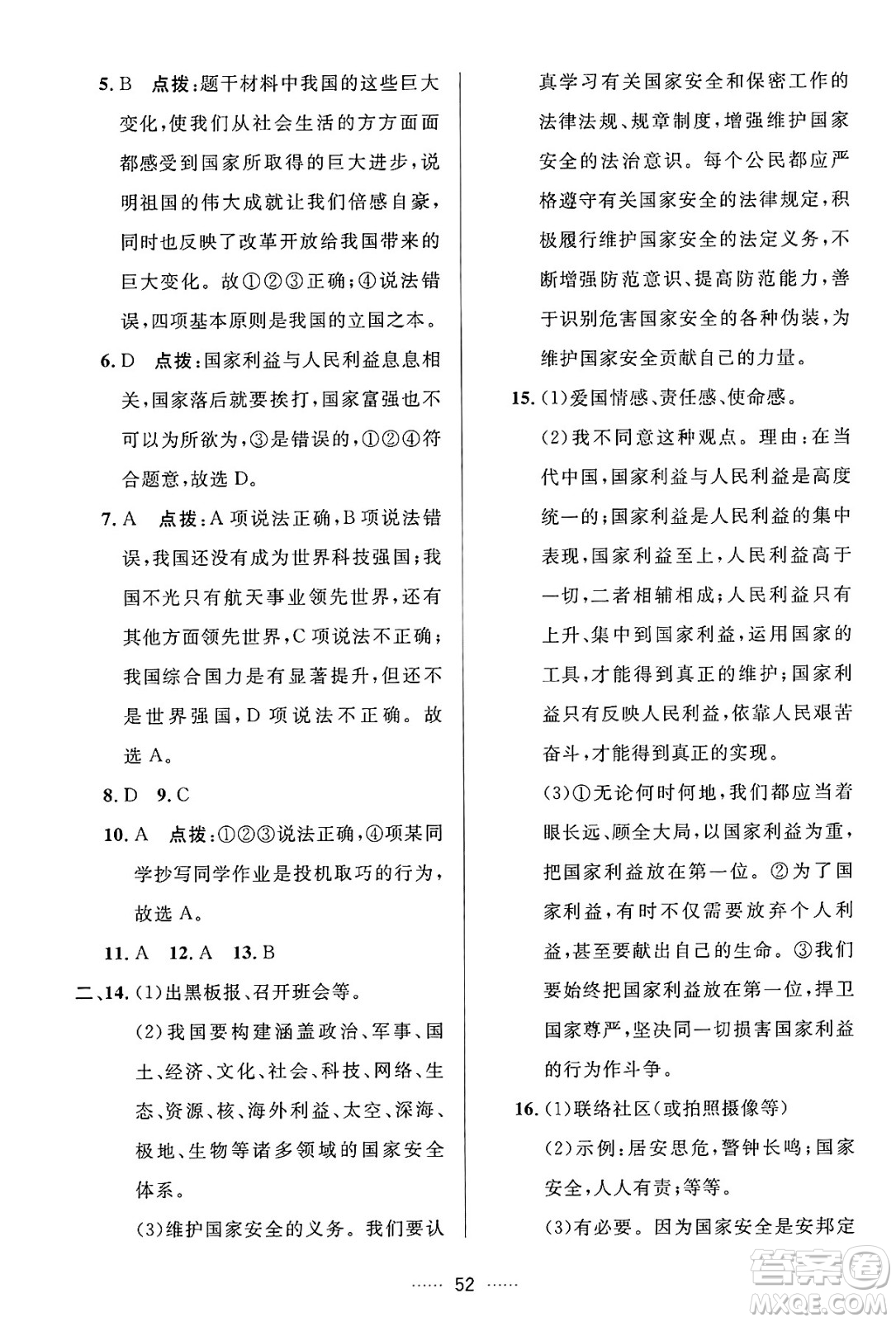 5. B　点拨：题干材料中我国的这些巨大变化，使我们从社会生活的方方面面都感受到国家所取得的巨大进步，说明祖国的伟大成就让我们倍感自豪，同时也反映了改革开放给我国带来的巨大变化。故①②③正确；④说法错误，四项基本原则是我国的立国之本。

6. D　点拨：国家利益与人民利益息息相关，国家落后就要挨打，国家富强也不可以为所欲为，③是错误的，①②④符合题意，故选 D。

7. A　点拨：A 项说法正确，B 项说法错误，我国还没有成为世界科技强国；我国不光只有航天事业领先世界，还有其他方面领先世界，C 项说法不正确；我国综合国力是有显著提升，但还不是世界强国，D 项说法不正确。故选 A。

8. D　9. C

10. A　点拨：①②③说法正确，④项某同学抄写同学作业是投机取巧的行为，故选 A。

11. A　12. A　13. B

二、14. (1)出黑板报、召开班会等。

(2)我国要构建涵盖政治、军事、国土、经济、文化、社会、科技、网络、生态、资源、核、海外利益、太空、深海、极地、生物等诸多领域的国家安全体系。

(3)维护国家安全的义务。我们要认真学习有关国家安全和保密工作的法律法规、规章制度，增强维护国家安全的法治意识。每个公民都应严格遵守有关国家安全的法律规定，积极履行维护国家安全的法定义务，不断增强防范意识、提高防范能力，善于识别危害国家安全的各种伪装，为维护国家安全贡献自己的力量。

15. (1)爱国情感、责任感、使命感。

(2)我不同意这种观点。理由：在当代中国，国家利益与人民利益是高度统一的；国家利益是人民利益的集中表现，国家利益至上，人民利益高于一切，二者相辅相成；人民利益只有上升、集中到国家利益，运用国家的工具，才能得到真正的维护；国家利益只有反映人民利益，依靠人民艰苦奋斗，才能得到真正的实现。

(3)①无论何时何地，我们都应当着眼长远、顾全大局，以国家利益为重，把国家利益放在第一位。②为了国家利益，有时不仅需要放弃个人利益，甚至要献出自己的生命。③我们要始终把国家利益放在第一位，捍卫国家尊严，坚决同一切损害国家利益的行为作斗争。

16. (1)联络社区(或拍照摄像等)

(2)示例：居安思危，警钟长鸣；国家安全，人人有责；等等。

(3)有必要。因为国家安全是安邦定

…… 52 ……

答案圈 MXQE.COM